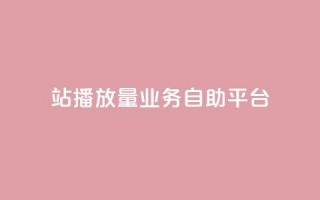 站播放量业务自助平台